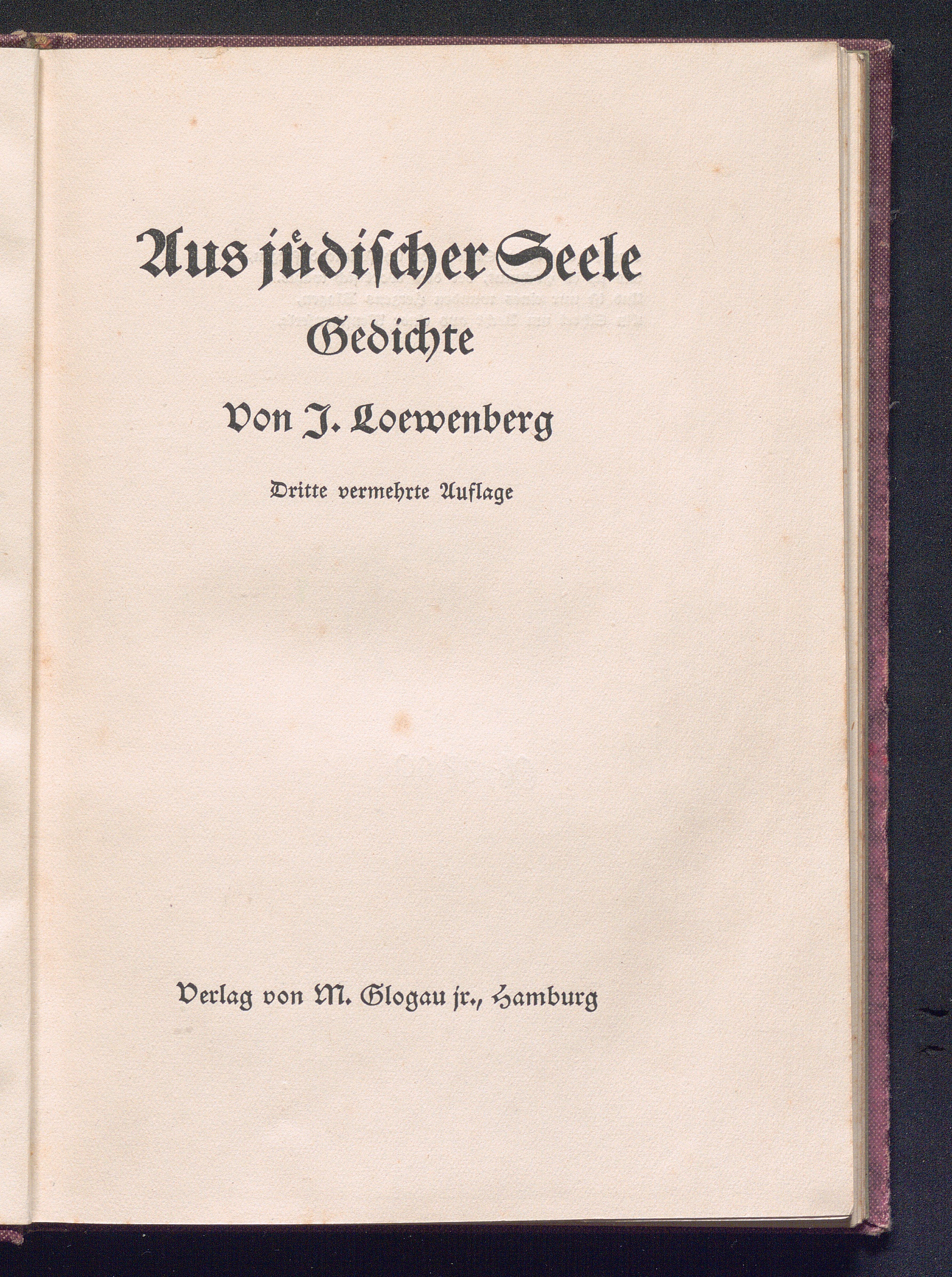 Aus jüdischer Seele
Gedichte

Von J. Loewenberg

Dritte vermehrte Auflage

Verlag von M. Glogau jr., Hamburg